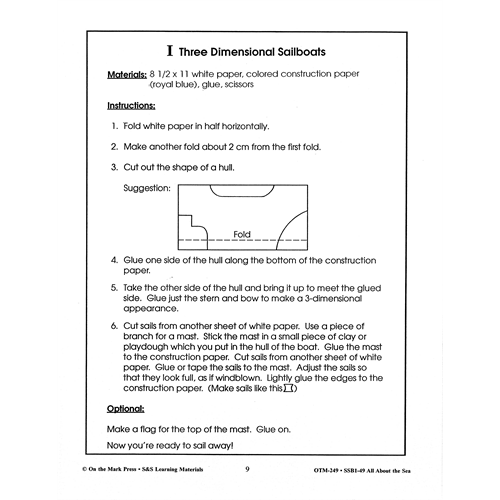 I Three Dimensional Sailboats

Materials: 8 1/2 x 11 white paper, colored construction paper (royal blue), glue, scissors

Instructions:

1. Fold white paper in half horizontally.

2. Make another fold about 2 cm from the first fold.

3. Cut out the shape of a hull.

Suggestion:

Fold

4. Glue one side of the hull along the bottom of the construction paper.

5. Take the other side of the hull and bring it up to meet the glued side. Glue just the stern and bow to make a 3-dimensional appearance.

6. Cut sails from another sheet of white paper. Use a piece of branch for a mast. Stick the mast in a small piece of clay or playdough which you put in the hull of the boat. Glue the mast to the construction paper. Cut sails from another sheet of white paper. Glue or tape the sails to the mast. Adjust the sails so that they look full, as if windblown. Lightly glue the edges to the construction paper. (Make sails like this )

Optional:

Make a flag for the top of the mast. Glue on.

Now you're ready to sail away!

© On the Mark Press • S&S Learning Materials 9 OTM-249 • SSB1-49 All About the Sea